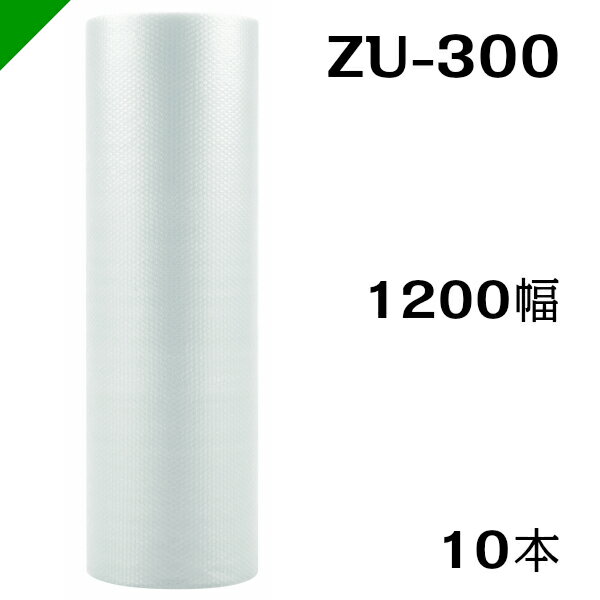 ZU-300

1200幅

10本